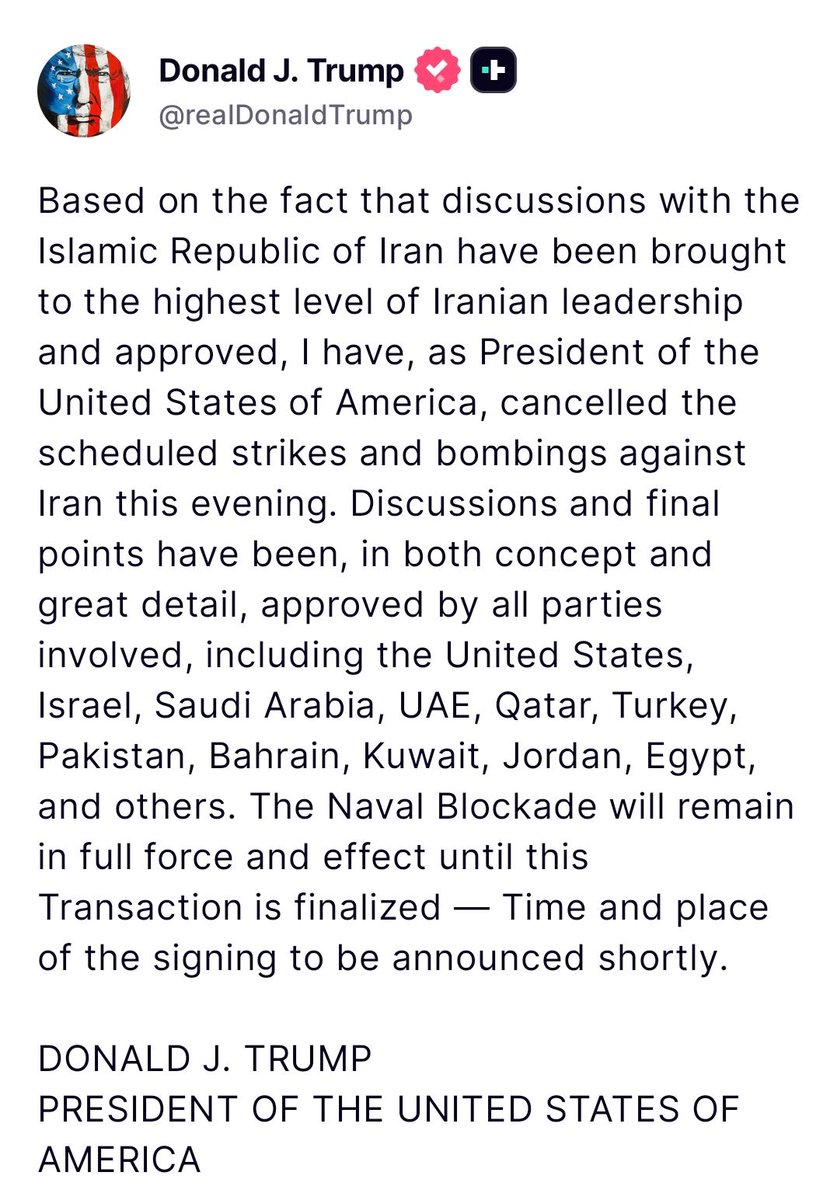 Donald J. Trump
@realDonaldTrump

Based on the fact that discussions with the Islamic Republic of Iran have been brought to the highest level of Iranian leadership and approved, I have, as President of the United States of America, cancelled the scheduled strikes and bombings against Iran this evening. Discussions and final points have been, in both concept and great detail, approved by all parties involved, including the United States, Israel, Saudi Arabia, UAE, Qatar, Turkey, Pakistan, Bahrain, Kuwait, Jordan, Egypt, and others. The Naval Blockade will remain in full force and effect until this Transaction is finalized — Time and place of the signing to be announced shortly.

DONALD J. TRUMP
PRESIDENT OF THE UNITED STATES OF AMERICA